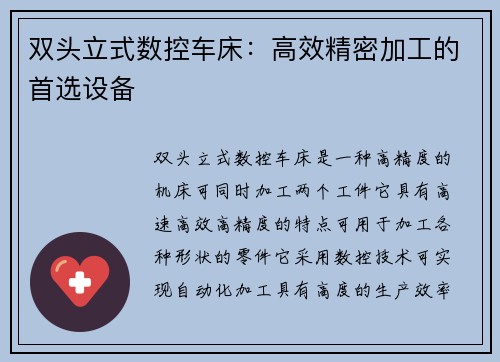 双头立式数控车床：高效精密加工的首选设备

双头立式数控车床是一种高精度的机床可同时加工两个工件它具有高速高效高精度的特点可用于加工各种形状的零件它采用数控技术可实现自动化加工具有高度的生产效率